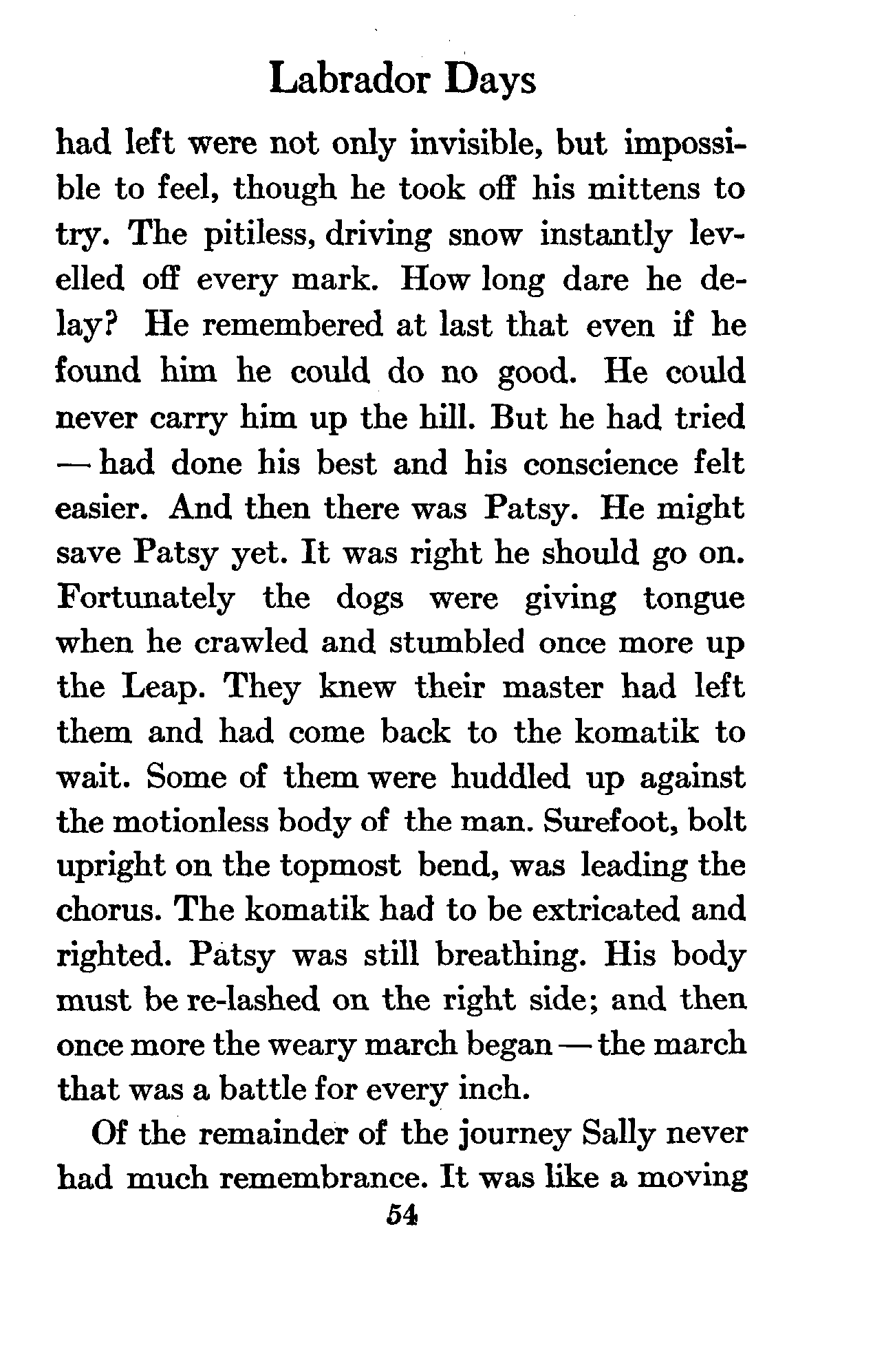 Labrador Days

had left were not only invisible, but impossible to feel, though he took off his mittens to try. The pitiless, driving snow instantly levelled off every mark. How long dare he delay? He remembered at last that even if he found him he could do no good. He could never carry him up the hill. But he had tried — had done his best and his conscience felt easier. And then there was Patsy. He might save Patsy yet. It was right he should go on. Fortunately the dogs were giving tongue when he crawled and stumbled once more up the Leap. They knew their master had left them and had come back to the komatik to wait. Some of them were huddled up against the motionless body of the man. Surefoot, bolt upright on the topmost bend, was leading the chorus. The komatik had to be extricated and righted. Patsy was still breathing. His body must be re-lashed on the right side; and then once more the weary march began — the march that was a battle for every inch.

Of the remainder of the journey Sally never had much remembrance. It was like a moving

54